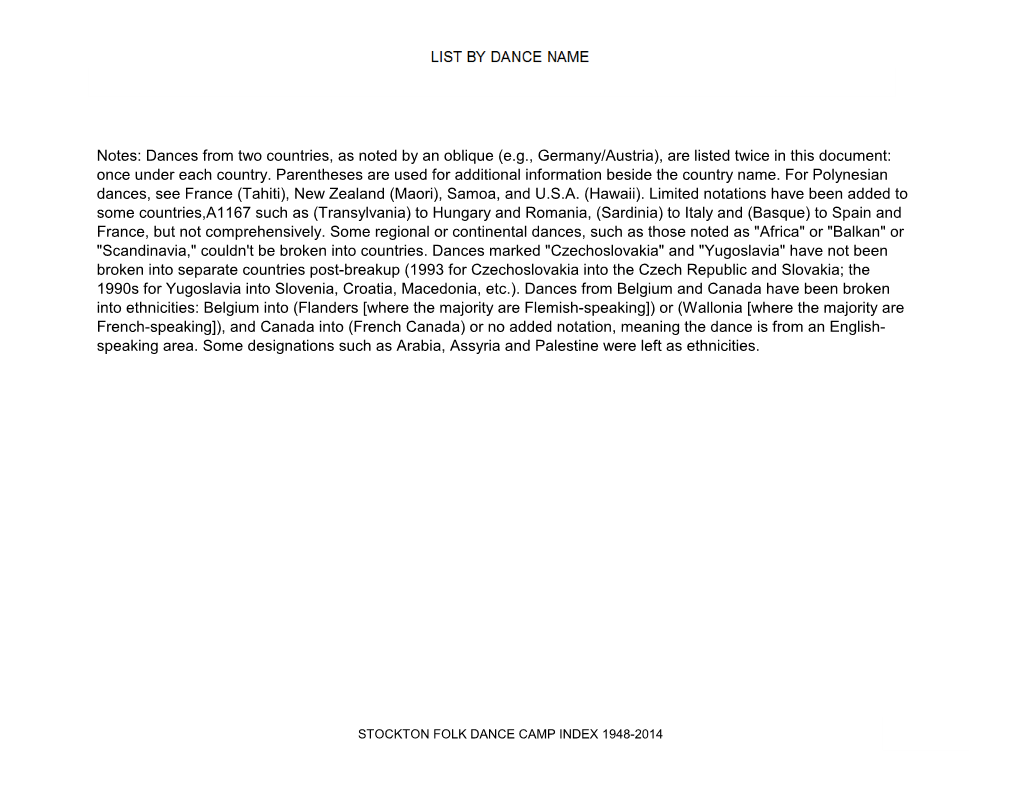 LIST BY DANCE NAME

Notes: Dances from two countries, as noted by an oblique (e.g., Germany/Austria), are listed twice in this document: once under each country. Parentheses are used for additional information beside the country name. For Polynesian dances, see France (Tahiti), New Zealand (Maori), Samoa, and U.S.A. (Hawaii). Limited notations have been added to some countries,A1167 such as (Transylvania) to Hungary and Romania, (Sardinia) to Italy and (Basque) to Spain and France, but not comprehensively. Some regional or continental dances, such as those noted as "Africa" or "Balkan" or "Scandinavia," couldn't be broken into countries. Dances marked "Czechoslovakia" and "Yugoslavia" have not been broken into separate countries post-breakup (1993 for Czechoslovakia into the Czech Republic and Slovakia; the 1990s for Yugoslavia into Slovenia, Croatia, Macedonia, etc.). Dances from Belgium and Canada have been broken into ethnicities: Belgium into (Flanders [where the majority are Flemish-speaking]) or (Wallonia [where the majority are French-speaking]), and Canada into (French Canada) or no added notation, meaning the dance is from an English-speaking area. Some designations such as Arabia, Assyria and Palestine were left as ethnicities.

STOCKTON FOLK DANCE CAMP INDEX 1948-2014